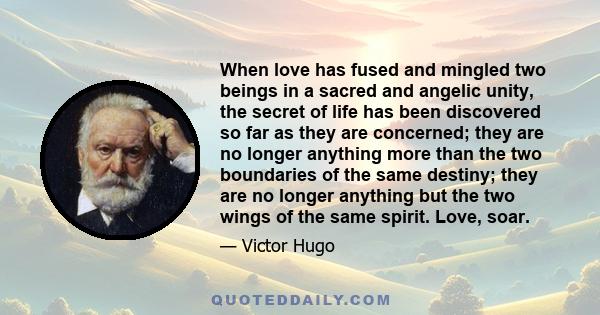 When love has fused and mingled two beings in a sacred and angelic unity, the secret of life has been discovered so far as they are concerned; they are no longer anything more than the two boundaries of the same destiny; they are no longer anything but the two wings of the same spirit. Love, soar.

— Victor Hugo

QUOTEDDAILY.COM